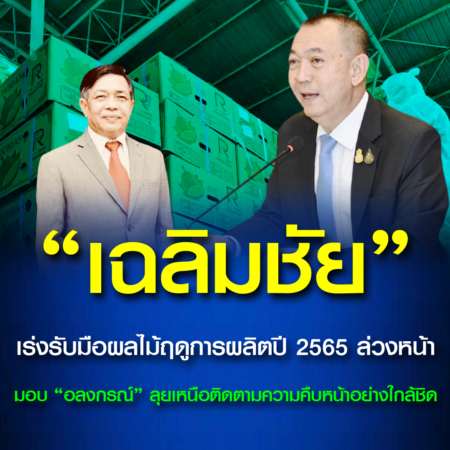 “เฉลิมชัย”

เร่งรับมือผลไม้ฤดูการผลิตปี 2565 ล่วงหน้า

มอบ “อลงกรณ์” ลุยเหนือติดตามความคืบหน้าอย่างใกล้ชิด